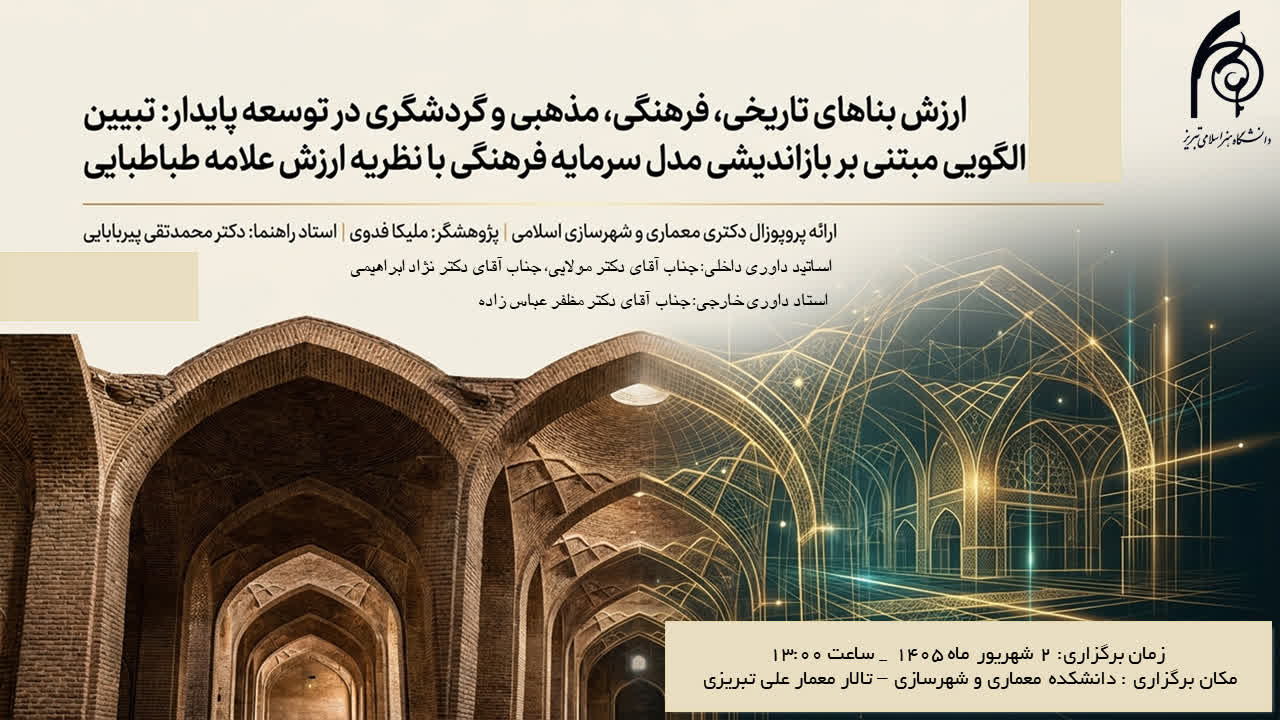 دانشگاه هنر اسلامی تبریز

ارزش بناهای تاریخی، فرهنگی، مذهبی و گردشگری در توسعه پایدار: تبیین الگویی مبتنی بر بازاندیشی مدل سرمایه فرهنگی با نظریه ارزش علامه طباطبایی

ارائه پروپوزال دکتری معماری و شهرسازی اسلامی | پژوهشگر: ملیکا فدوی | استاد راهنما: دکتر محمدتقی پیربابایی

اساتید داوری داخلی: جناب آقای دکتر مولایی، جناب آقای دکتر نژاد ابراهیمی

استاد داوری خارجی: جناب آقای دکتر مظفر عباس زاده

زمان برگزاری: ۲ شهریور ماه ۱۴۰۵ _ ساعت ۱۳:۰۰
مکان برگزاری : دانشکده معماری و شهرسازی – تالار معمار علی تبریزی